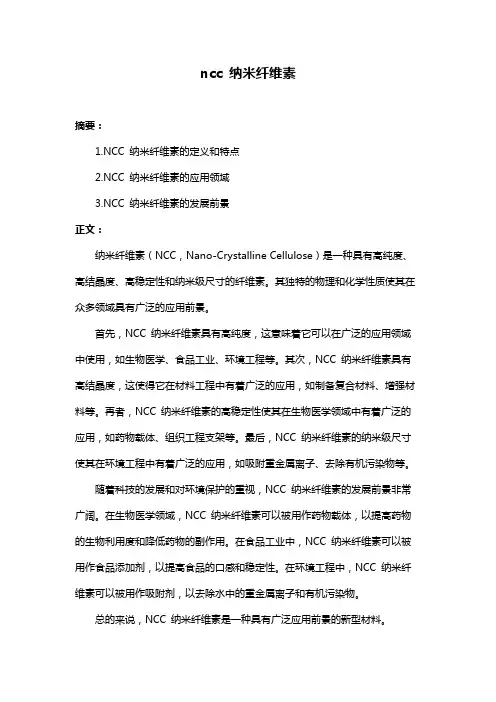 ncc 纳米纤维素

摘要：

1.NCC 纳米纤维素的定义和特点

2.NCC 纳米纤维素的应用领域

3.NCC 纳米纤维素的发展前景

正文：

纳米纤维素（NCC，Nano-Crystalline Cellulose）是一种具有高纯度、高结晶度、高稳定性和纳米级尺寸的纤维素。其独特的物理和化学性质使其在众多领域具有广泛的应用前景。

首先，NCC 纳米纤维素具有高纯度，这意味着它可以在广泛的应用领域中使用，如生物医学、食品工业、环境工程等。其次，NCC 纳米纤维素具有高结晶度，这使得它在材料工程中有着广泛的应用，如制备复合材料、增强材料等。再者，NCC 纳米纤维素的高稳定性使其在生物医学领域中有着广泛的应用，如药物载体、组织工程支架等。最后，NCC 纳米纤维素的纳米级尺寸使其在环境工程中有着广泛的应用，如吸附重金属离子、去除有机污染物等。

随着科技的发展和对环境保护的重视，NCC 纳米纤维素的发展前景非常广阔。在生物医学领域，NCC 纳米纤维素可以被用作药物载体，以提高药物的生物利用度和降低药物的副作用。在食品工业中，NCC 纳米纤维素可以被用作食品添加剂，以提高食品的口感和稳定性。在环境工程中，NCC 纳米纤维素可以被用作吸附剂，以去除水中的重金属离子和有机污染物。

总的来说，NCC 纳米纤维素是一种具有广泛应用前景的新型材料。